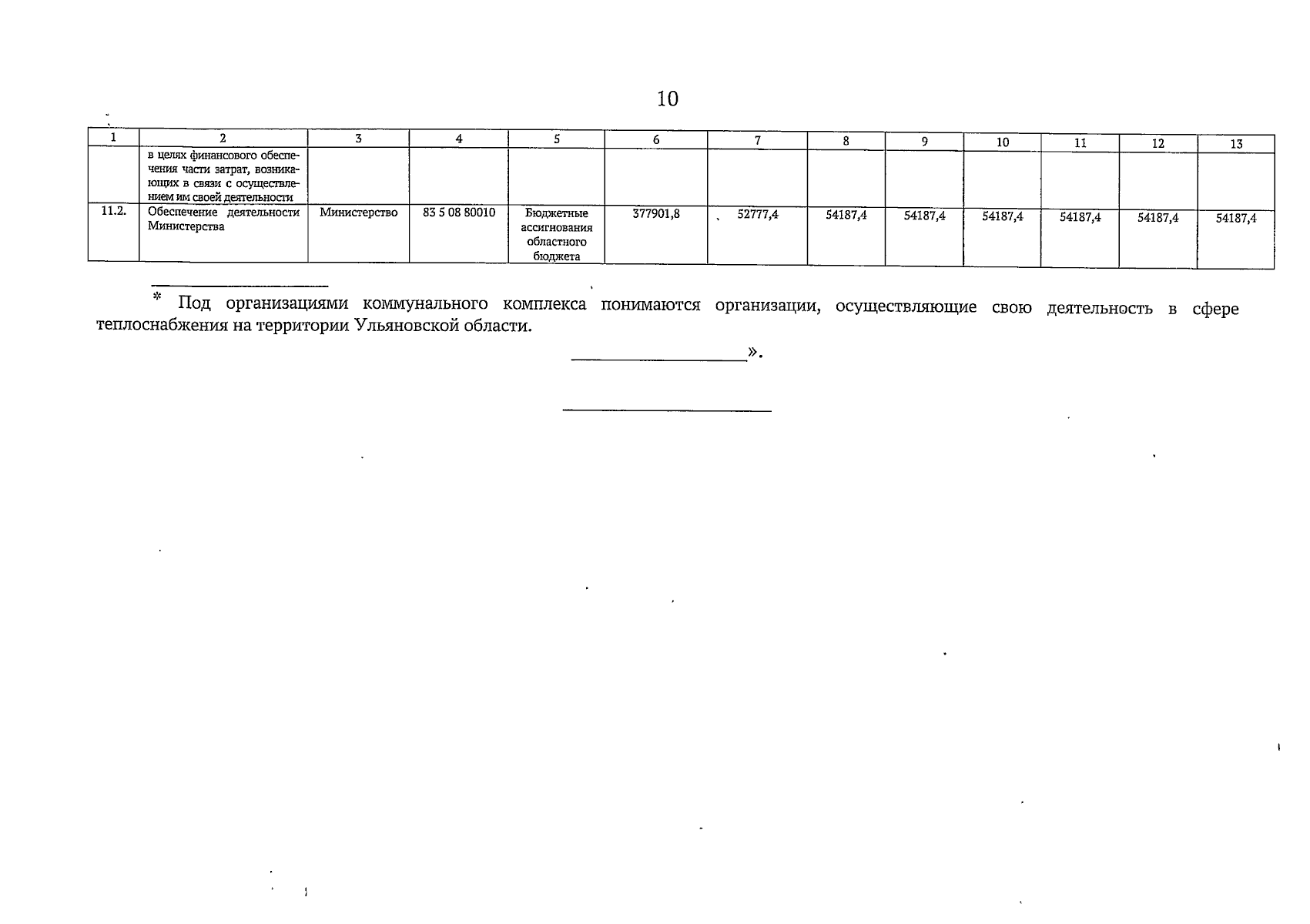 10

| 1 | 2 | 3 | 4 | 5 | 6 | 7 | 8 | 9 | 10 | 11 | 12 | 13 |
|---|---|---|---|---|---|---|---|---|---|---|---|---|
| | в целях финансового обеспечения части затрат, возникающих в связи с осуществлением им своей деятельности | | | | | | | | | | | |
| 11.2. | Обеспечение деятельности Министерства | Министерство | 83 5 08 80010 | Бюджетные ассигнования областного бюджета | 377901,8 | 52777,4 | 54187,4 | 54187,4 | 54187,4 | 54187,4 | 54187,4 | 54187,4 |

* Под организациями коммунального комплекса понимаются организации, осуществляющие свою деятельность в сфере теплоснабжения на территории Ульяновской области.

».